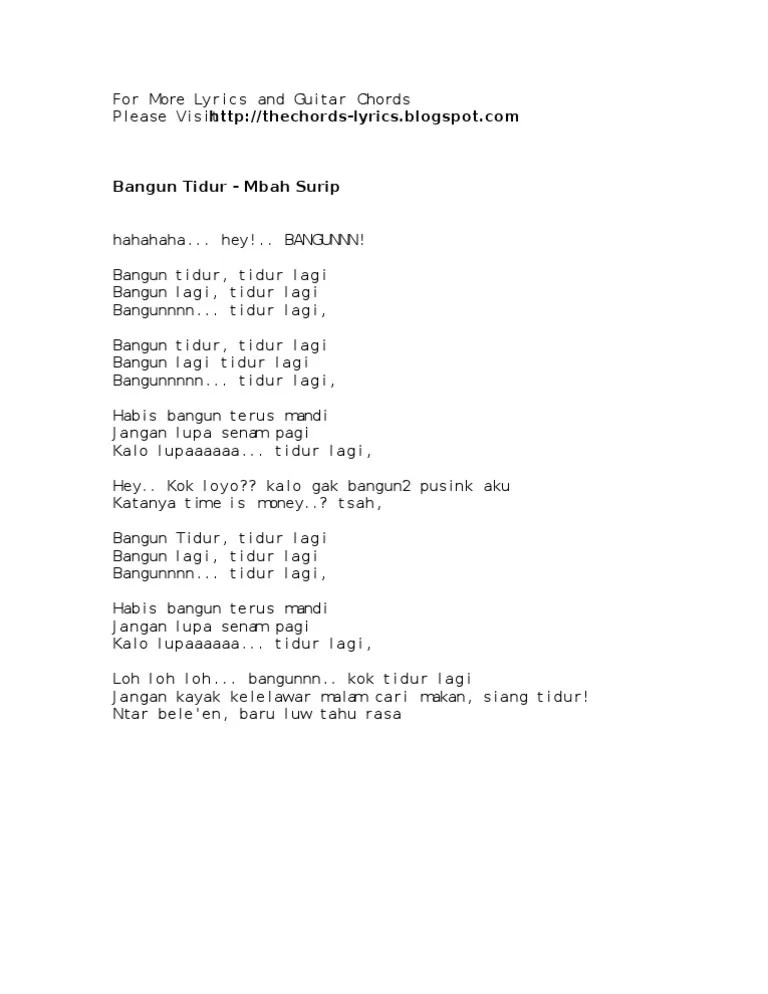 For More Lyrics and Guitar Chords
Please Visit http://thechords-lyrics.blogspot.com

Bangun Tidur - Mbah Surip

hahahaha... hey!.. BANGUNNN!

Bangun tidur, tidur lagi
Bangun lagi, tidur lagi
Bangunnnn... tidur lagi,

Bangun tidur, tidur lagi
Bangun lagi tidur lagi
Bangunnnnn... tidur lagi,

Habis bangun terus mandi
Jangan lupa senam pagi
Kalo lupaaaaaa... tidur lagi,

Hey.. Kok loyo?? kalo gak bangun2 pusink aku
Katanya time is money..? tsah,

Bangun Tidur, tidur lagi
Bangun lagi, tidur lagi
Bangunnnn... tidur lagi,

Habis bangun terus mandi
Jangan lupa senam pagi
Kalo lupaaaaaa... tidur lagi,

Loh loh loh... bangunnn.. kok tidur lagi
Jangan kayak kelelawar malam cari makan, siang tidur!
Ntar bele'en, baru luw tahu rasa